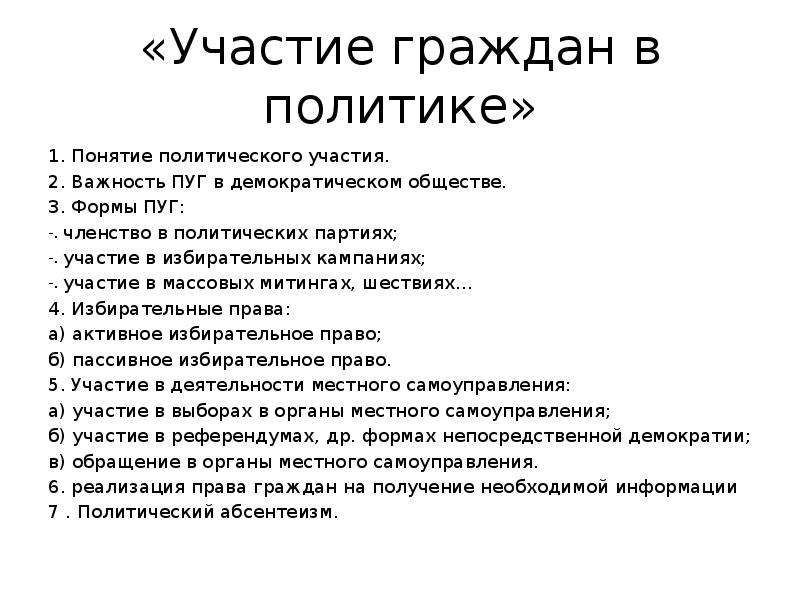 «Участие граждан в политике»

1. Понятие политического участия.
2. Важность ПУГ в демократическом обществе.
3. Формы ПУГ:
-. членство в политических партиях;
-. участие в избирательных кампаниях;
-. участие в массовых митингах, шествиях...
4. Избирательные права:
а) активное избирательное право;
б) пассивное избирательное право.
5. Участие в деятельности местного самоуправления:
а) участие в выборах в органы местного самоуправления;
б) участие в референдумах, др. формах непосредственной демократии;
в) обращение в органы местного самоуправления.
6. реализация права граждан на получение необходимой информации
7 . Политический абсентеизм.